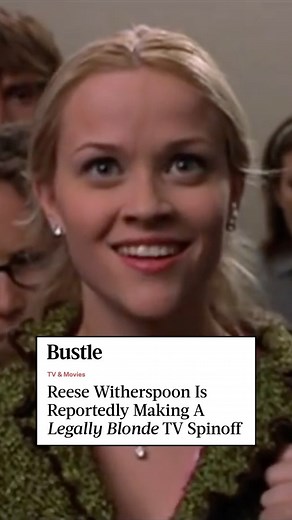 Bustle

TV & Movies

Reese Witherspoon Is Reportedly Making A Legally Blonde TV Spinoff